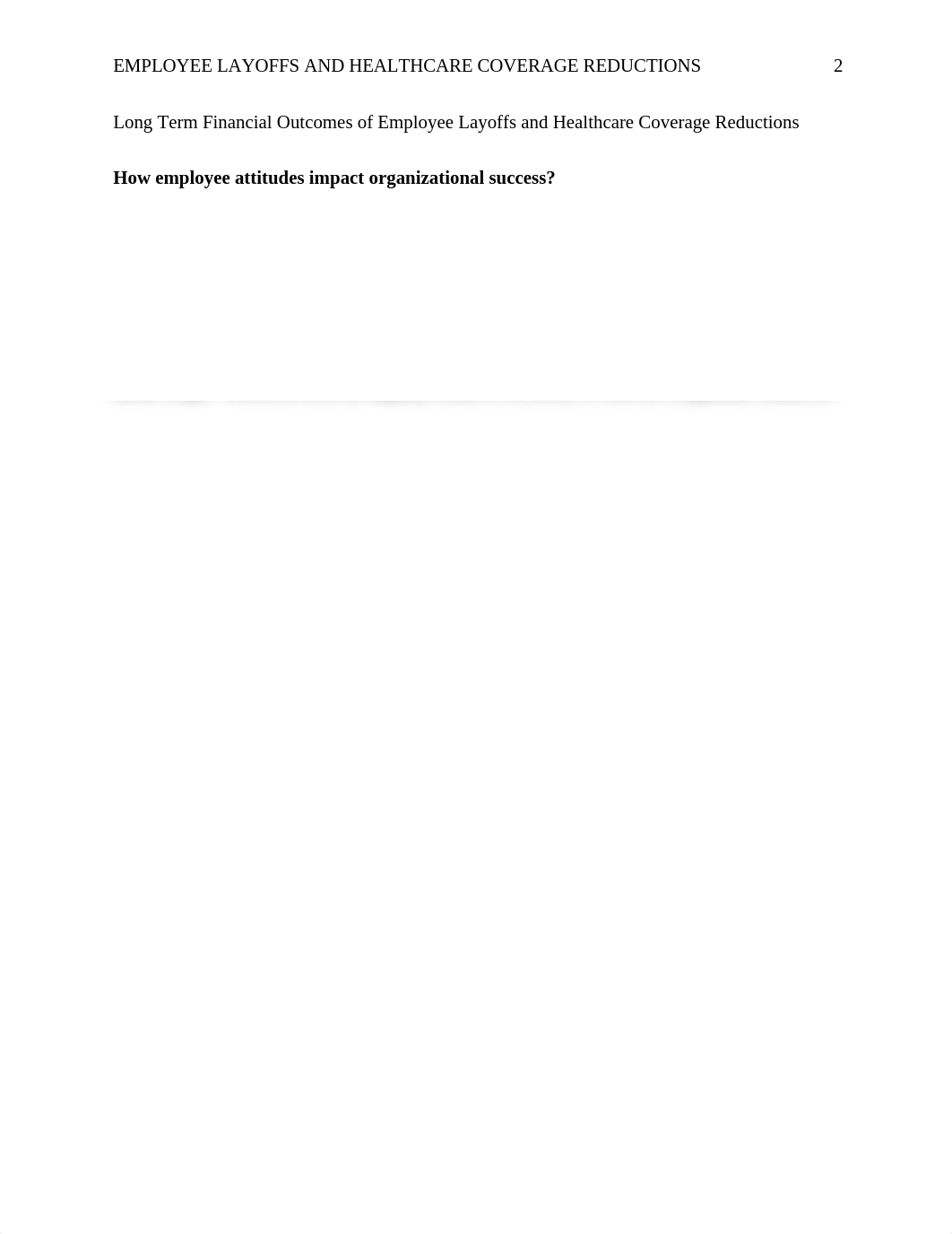 EMPLOYEE LAYOFFS AND HEALTHCARE COVERAGE REDUCTIONS 2

Long Term Financial Outcomes of Employee Layoffs and Healthcare Coverage Reductions

How employee attitudes impact organizational success?